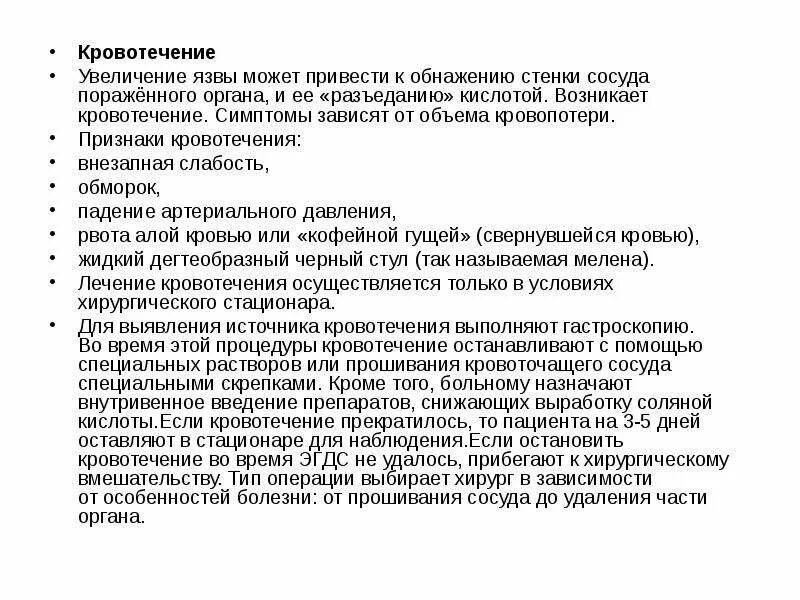 • Кровотечение
• Увеличение язвы может привести к обнажению стенки сосуда поражённого органа, и ее «разъеданию» кислотой. Возникает кровотечение. Симптомы зависят от объема кровопотери.
• Признаки кровотечения:
• внезапная слабость,
• обморок,
• падение артериального давления,
• рвота алой кровью или «кофейной гущей» (свернувшейся кровью),
• жидкий дегтеобразный черный стул (так называемая мелена).
• Лечение кровотечения осуществляется только в условиях хирургического стационара.
• Для выявления источника кровотечения выполняют гастроскопию. Во время этой процедуры кровотечение останавливают с помощью специальных растворов или прошивания кровоточащего сосуда специальными скрепками. Кроме того, больному назначают внутривенное введение препаратов, снижающих выработку соляной кислоты.Если кровотечение прекратилось, то пациента на 3-5 дней оставляют в стационаре для наблюдения.Если остановить кровотечение во время ЭГДС не удалось, прибегают к хирургическому вмешательству. Тип операции выбирает хирург в зависимости от особенностей болезни: от прошивания сосуда до удаления части органа.